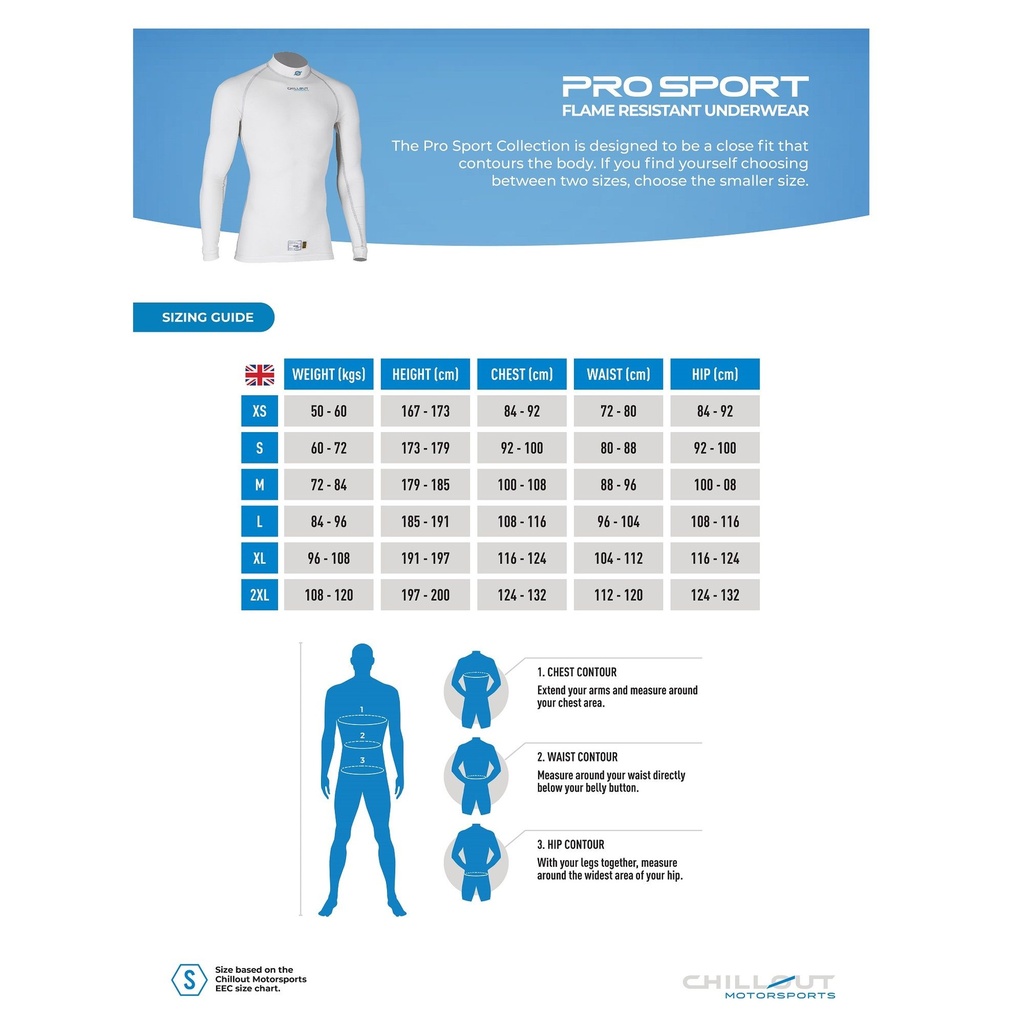 PRO SPORT
FLAME RESISTANT UNDERWEAR

The Pro Sport Collection is designed to be a close fit that contours the body. If you find yourself choosing between two sizes, choose the smaller size.

SIZING GUIDE

| | WEIGHT (kgs) | HEIGHT (cm) | CHEST (cm) | WAIST (cm) | HIP (cm) |
|---|---|---|---|---|---|
| XS | 50 - 60 | 167 - 173 | 84 - 92 | 72 - 80 | 84 - 92 |
| S | 60 - 72 | 173 - 179 | 92 - 100 | 80 - 88 | 92 - 100 |
| M | 72 - 84 | 179 - 185 | 100 - 108 | 88 - 96 | 100 - 08 |
| L | 84 - 96 | 185 - 191 | 108 - 116 | 96 - 104 | 108 - 116 |
| XL | 96 - 108 | 191 - 197 | 116 - 124 | 104 - 112 | 116 - 124 |
| 2XL | 108 - 120 | 197 - 200 | 124 - 132 | 112 - 120 | 124 - 132 |

1
2
3

1. CHEST CONTOUR
Extend your arms and measure around your chest area.

2. WAIST CONTOUR
Measure around your waist directly below your belly button.

3. HIP CONTOUR
With your legs together, measure around the widest area of your hip.

S
Size based on the Chillout Motorsports EEC size chart.

CHILLOUT
MOTORSPORTS